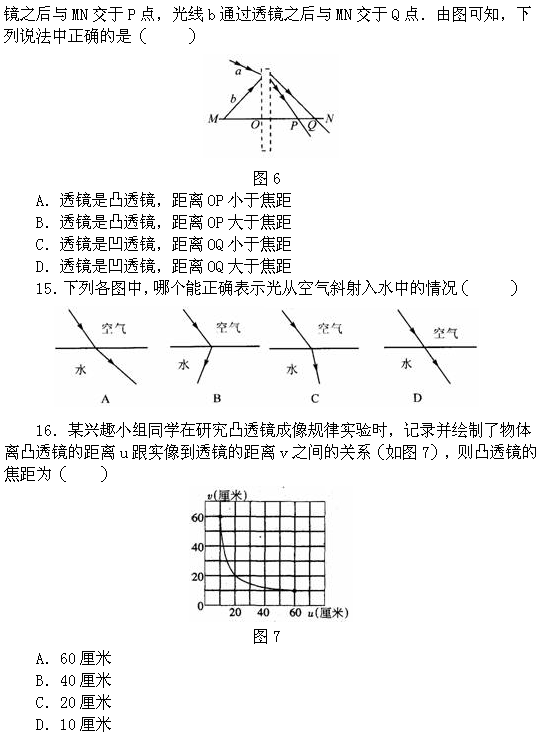 镜之后与 MN 交于 P 点，光线 b 通过透镜之后与 MN 交于 Q 点．由图可知，下列说法中正确的是（　　）

a
b
M
O
P
Q
N

图 6

A．透镜是凸透镜，距离 OP 小于焦距
B．透镜是凸透镜，距离 OP 大于焦距
C．透镜是凹透镜，距离 OQ 小于焦距
D．透镜是凹透镜，距离 OQ 大于焦距

15．下列各图中，哪个能正确表示光从空气斜射入水中的情况（　　）

空气
水
A
空气
水
B
空气
水
C
空气
水
D

16．某兴趣小组同学在研究凸透镜成像规律实验时，记录并绘制了物体离凸透镜的距离 u 跟实像到透镜的距离 v 之间的关系（如图 7），则凸透镜的焦距为（　　）

v(厘米)
60
40
20
0
20
40
60
u(厘米)

图 7

A．60 厘米
B．40 厘米
C．20 厘米
D．10 厘米